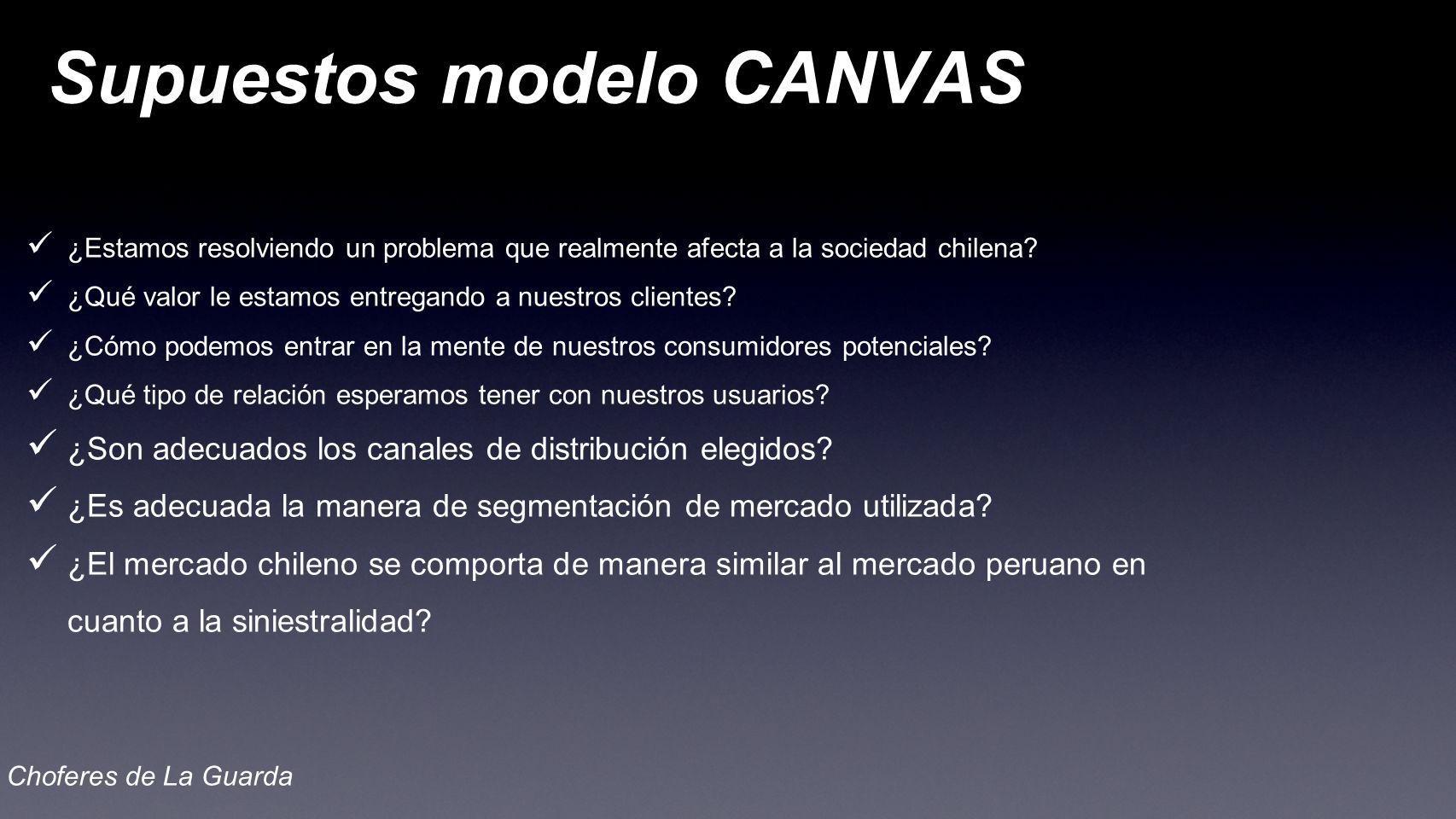 Supuestos modelo CANVAS

✓ ¿Estamos resolviendo un problema que realmente afecta a la sociedad chilena?
✓ ¿Qué valor le estamos entregando a nuestros clientes?
✓ ¿Cómo podemos entrar en la mente de nuestros consumidores potenciales?
✓ ¿Qué tipo de relación esperamos tener con nuestros usuarios?
✓ ¿Son adecuados los canales de distribución elegidos?
✓ ¿Es adecuada la manera de segmentación de mercado utilizada?
✓ ¿El mercado chileno se comporta de manera similar al mercado peruano en cuanto a la siniestralidad?

Choferes de La Guarda